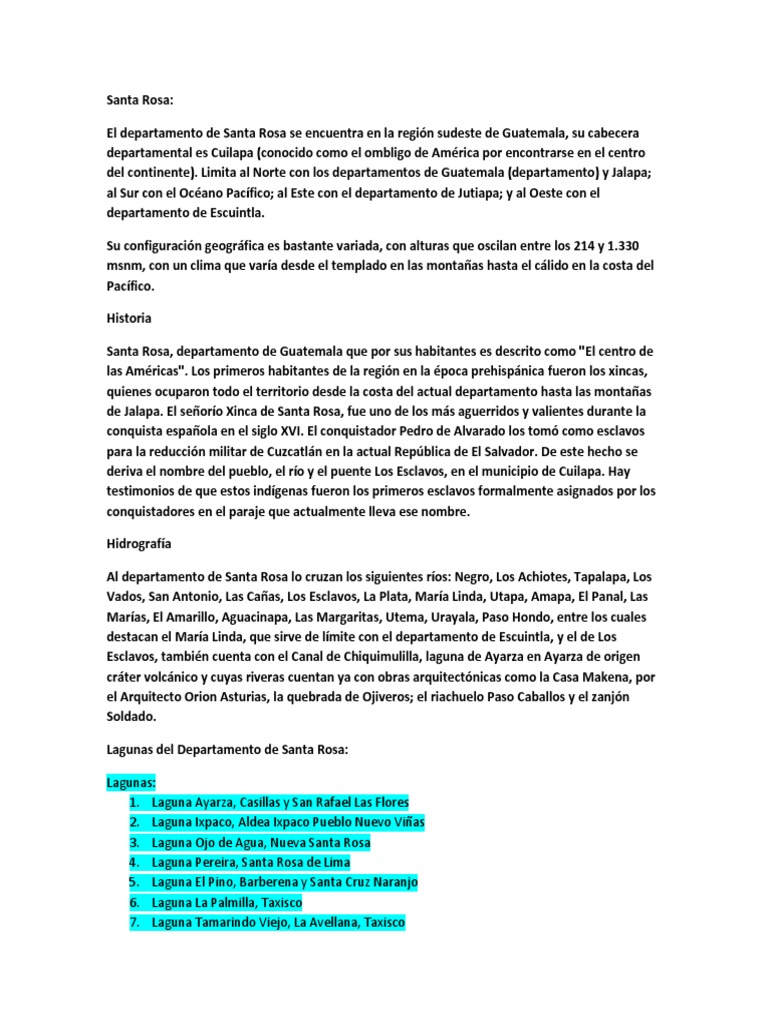 Santa Rosa:

El departamento de Santa Rosa se encuentra en la región sudeste de Guatemala, su cabecera departamental es Cuilapa (conocido como el ombligo de América por encontrarse en el centro del continente). Limita al Norte con los departamentos de Guatemala (departamento) y Jalapa; al Sur con el Océano Pacífico; al Este con el departamento de Jutiapa; y al Oeste con el departamento de Escuintla.

Su configuración geográfica es bastante variada, con alturas que oscilan entre los 214 y 1.330 msnm, con un clima que varía desde el templado en las montañas hasta el cálido en la costa del Pacífico.

Historia

Santa Rosa, departamento de Guatemala que por sus habitantes es descrito como "El centro de las Américas". Los primeros habitantes de la región en la época prehispánica fueron los xincas, quienes ocuparon todo el territorio desde la costa del actual departamento hasta las montañas de Jalapa. El señorío Xinca de Santa Rosa, fue uno de los más aguerridos y valientes durante la conquista española en el siglo XVI. El conquistador Pedro de Alvarado los tomó como esclavos para la reducción militar de Cuzcatlán en la actual República de El Salvador. De este hecho se deriva el nombre del pueblo, el río y el puente Los Esclavos, en el municipio de Cuilapa. Hay testimonios de que estos indígenas fueron los primeros esclavos formalmente asignados por los conquistadores en el paraje que actualmente lleva ese nombre.

Hidrografía

Al departamento de Santa Rosa lo cruzan los siguientes ríos: Negro, Los Achiotes, Tapalapa, Los Vados, San Antonio, Las Cañas, Los Esclavos, La Plata, María Linda, Utapa, Amapa, El Panal, Las Marías, El Amarillo, Aguacinapa, Las Margaritas, Utema, Urayala, Paso Hondo, entre los cuales destacan el María Linda, que sirve de límite con el departamento de Escuintla, y el de Los Esclavos, también cuenta con el Canal de Chiquimulilla, laguna de Ayarza en Ayarza de origen cráter volcánico y cuyas riveras cuentan ya con obras arquitectónicas como la Casa Makena, por el Arquitecto Orion Asturias, la quebrada de Ojiveros; el riachuelo Paso Caballos y el zanjón Soldado.

Lagunas del Departamento de Santa Rosa:

Lagunas:
1. Laguna Ayarza, Casillas y San Rafael Las Flores
2. Laguna Ixpaco, Aldea Ixpaco Pueblo Nuevo Viñas
3. Laguna Ojo de Agua, Nueva Santa Rosa
4. Laguna Pereira, Santa Rosa de Lima
5. Laguna El Pino, Barberena y Santa Cruz Naranjo
6. Laguna La Palmilla, Taxisco
7. Laguna Tamarindo Viejo, La Avellana, Taxisco